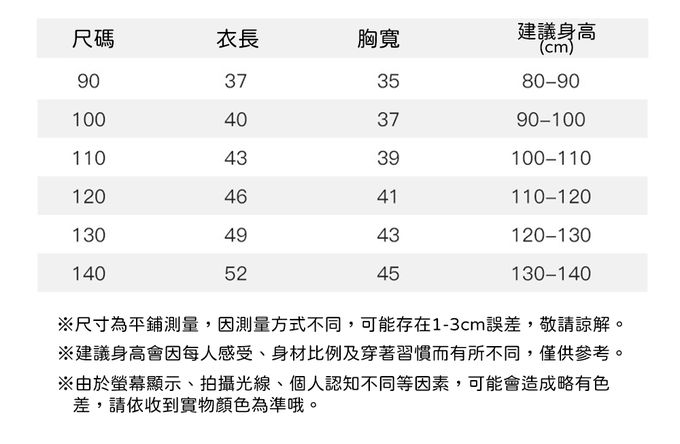 | 尺碼 | 衣長 | 胸寬 | 建議身高(cm) |
|---|---|---|---|
| 90 | 37 | 35 | 80–90 |
| 100 | 40 | 37 | 90–100 |
| 110 | 43 | 39 | 100–110 |
| 120 | 46 | 41 | 110–120 |
| 130 | 49 | 43 | 120–130 |
| 140 | 52 | 45 | 130–140 |

※尺寸為平鋪測量，因測量方式不同，可能存在1-3cm誤差，敬請諒解。

※建議身高會因每人感受、身材比例及穿著習慣而有所不同，僅供參考。

※由於螢幕顯示、拍攝光線、個人認知不同等因素，可能會造成略有色差，請依收到實物顏色為準哦。